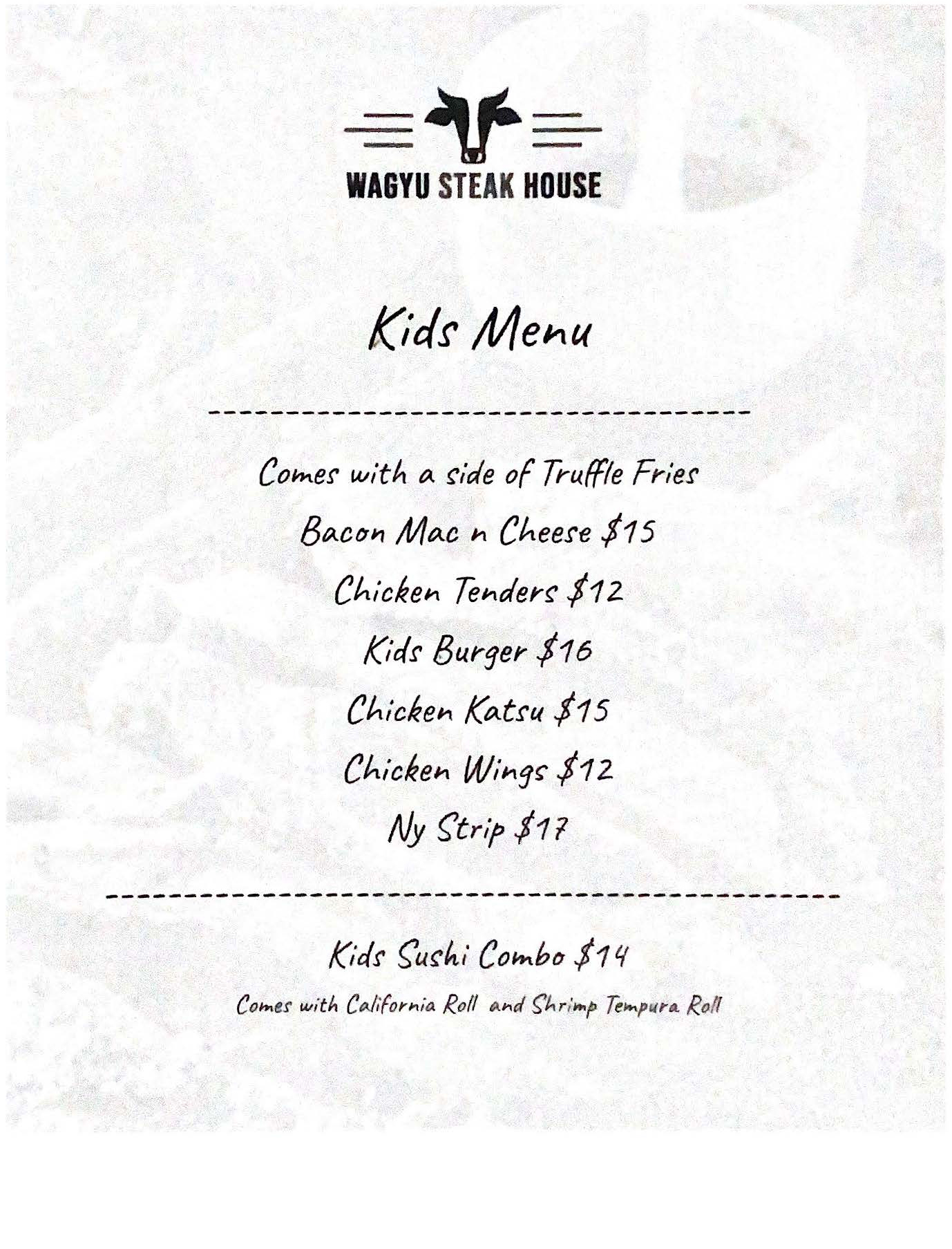 WAGYU STEAK HOUSE

Kids Menu

Comes with a side of Truffle Fries

Bacon Mac n Cheese $15

Chicken Tenders $12

Kids Burger $16

Chicken Katsu $15

Chicken Wings $12

Ny Strip $17

Kids Sushi Combo $14

Comes with California Roll and Shrimp Tempura Roll